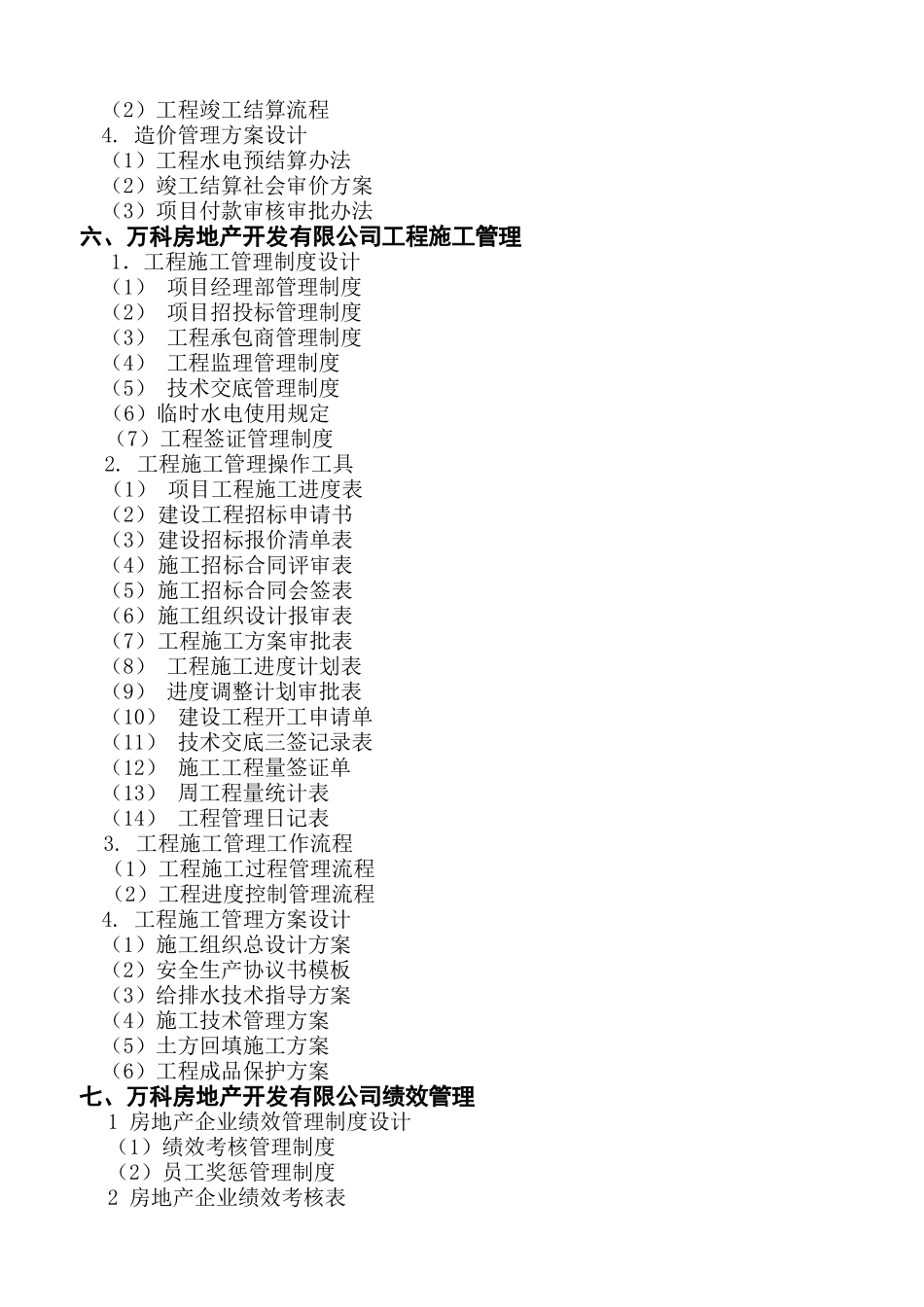 （2）工程竣工结算流程
4. 造价管理方案设计
（1）工程水电预结算办法
（2）竣工结算社会审价方案
（3）项目付款审核审批办法
六、万科房地产开发有限公司工程施工管理
1. 工程施工管理制度设计
（1） 项目经理部管理制度
（2） 项目招投标管理制度
（3） 工程承包商管理制度
（4） 工程监理管理制度
（5） 技术交底管理制度
（6）临时水电使用规定
（7）工程签证管理制度
2. 工程施工管理操作工具
（1） 项目工程施工进度表
（2）建设工程招标申请书
（3）建设招标报价清单表
（4）施工招标合同评审表
（5）施工招标合同会签表
（6）施工组织设计报审表
（7）工程施工方案审批表
（8） 工程施工进度计划表
（9） 进度调整计划审批表
（10） 建设工程开工申请单
（11） 技术交底三签记录表
（12） 施工工程量签证单
（13） 周工程量统计表
（14） 工程管理日记表
3. 工程施工管理工作流程
（1）工程施工过程管理流程
（2）工程进度控制管理流程
4. 工程施工管理方案设计
（1）施工组织总设计方案
（2）安全生产协议书模板
（3）给排水技术指导方案
（4）施工技术管理方案
（5）土方回填施工方案
（6）工程成品保护方案
七、万科房地产开发有限公司绩效管理
1 房地产企业绩效管理制度设计
（1）绩效考核管理制度
（2）员工奖惩管理制度
2 房地产企业绩效考核表